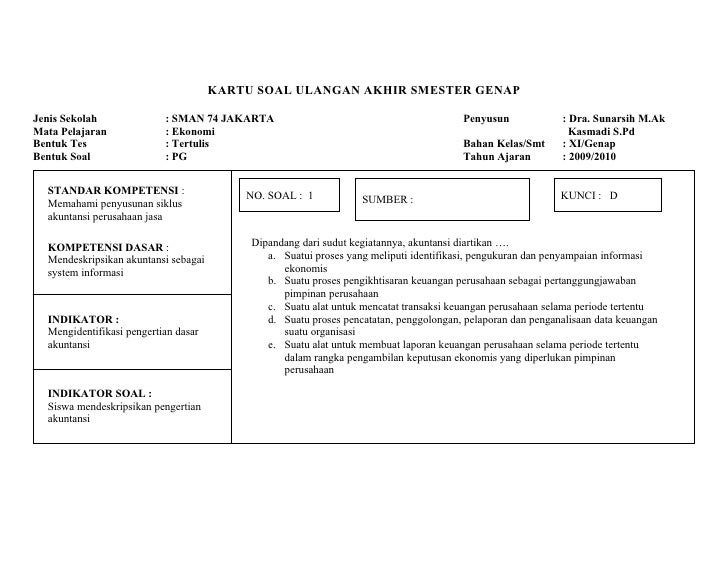 KARTU SOAL ULANGAN AKHIR SMESTER GENAP

Jenis Sekolah : SMAN 74 JAKARTA
Mata Pelajaran : Ekonomi
Bentuk Tes : Tertulis
Bentuk Soal : PG

Penyusun : Dra. Sunarsih M.Ak
Kasmadi S.Pd
Bahan Kelas/Smt : XI/Genap
Tahun Ajaran : 2009/2010

STANDAR KOMPETENSI :
Memahami penyusunan siklus akuntansi perusahaan jasa

KOMPETENSI DASAR :
Mendeskripsikan akuntansi sebagai system informasi

INDIKATOR :
Mengidentifikasi pengertian dasar akuntansi

INDIKATOR SOAL :
Siswa mendeskripsikan pengertian akuntansi

NO. SOAL : 1

SUMBER :

KUNCI : D

Dipandang dari sudut kegiatannya, akuntansi diartikan ….
a. Suatui proses yang meliputi identifikasi, pengukuran dan penyampaian informasi ekonomis
b. Suatu proses pengikhtisaran keuangan perusahaan sebagai pertanggungjawaban pimpinan perusahaan
c. Suatu alat untuk mencatat transaksi keuangan perusahaan selama periode tertentu
d. Suatu proses pencatatan, penggolongan, pelaporan dan penganalisaan data keuangan suatu organisasi
e. Suatu alat untuk membuat laporan keuangan perusahaan selama periode tertentu dalam rangka pengambilan keputusan ekonomis yang diperlukan pimpinan perusahaan